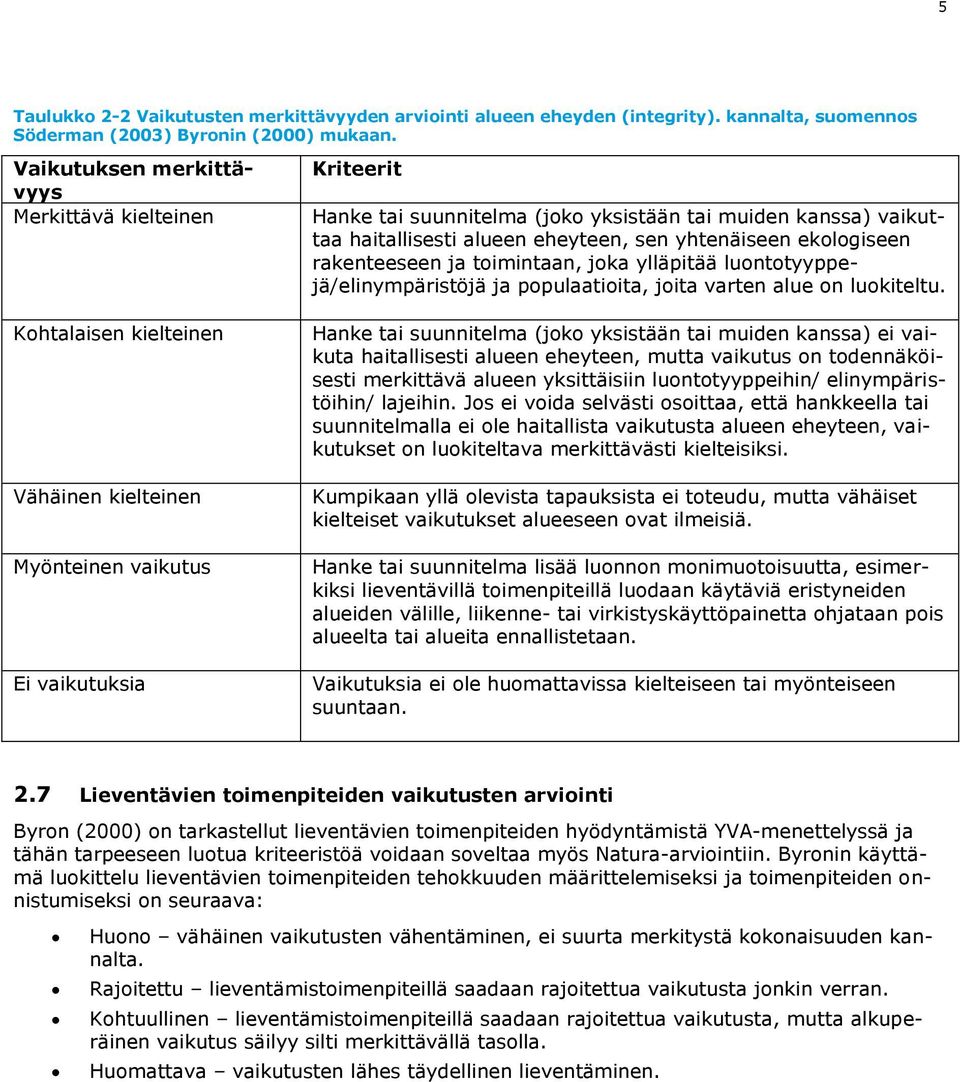 5

Taulukko 2-2 Vaikutusten merkittävyyden arviointi alueen eheyden (integrity). kannalta, suomennos Söderman (2003) Byronin (2000) mukaan.

| Vaikutuksen merkittävyys | Kriteerit |
|---|---|
| Merkittävä kielteinen | Hanke tai suunnitelma (joko yksistään tai muiden kanssa) vaikuttaa haitallisesti alueen eheyteen, sen yhtenäiseen ekologiseen rakenteeseen ja toimintaan, joka ylläpitää luontotyyppejä/elinympäristöjä ja populaatioita, joita varten alue on luokiteltu. |
| Kohtalaisen kielteinen | Hanke tai suunnitelma (joko yksistään tai muiden kanssa) ei vaikuta haitallisesti alueen eheyteen, mutta vaikutus on todennäköisesti merkittävä alueen yksittäisiin luontotyyppeihin/ elinympäristöihin/ lajeihin. Jos ei voida selvästi osoittaa, että hankkeella tai suunnitelmalla ei ole haitallista vaikutusta alueen eheyteen, vaikutukset on luokiteltava merkittävästi kielteisiksi. |
| Vähäinen kielteinen | Kumpikaan yllä olevista tapauksista ei toteudu, mutta vähäiset kielteiset vaikutukset alueeseen ovat ilmeisiä. |
| Myönteinen vaikutus | Hanke tai suunnitelma lisää luonnon monimuotoisuutta, esimerkiksi lieventävillä toimenpiteillä luodaan käytäviä eristyneiden alueiden välille, liikenne- tai virkistyskäyttöpainetta ohjataan pois alueelta tai alueita ennallistetaan. |
| Ei vaikutuksia | Vaikutuksia ei ole huomattavissa kielteiseen tai myönteiseen suuntaan. |

2.7 Lieventävien toimenpiteiden vaikutusten arviointi

Byron (2000) on tarkastellut lieventävien toimenpiteiden hyödyntämistä YVA-menettelyssä ja tähän tarpeeseen luotua kriteeristöä voidaan soveltaa myös Natura-arviointiin. Byronin käyttämä luokittelu lieventävien toimenpiteiden tehokkuuden määrittelemiseksi ja toimenpiteiden onnistumiseksi on seuraava:

• Huono – vähäinen vaikutusten vähentäminen, ei suurta merkitystä kokonaisuuden kannalta.
• Rajoitettu – lieventämistoimenpiteillä saadaan rajoitettua vaikutusta jonkin verran.
• Kohtuullinen – lieventämistoimenpiteillä saadaan rajoitettua vaikutusta, mutta alkuperäinen vaikutus säilyy silti merkittävällä tasolla.
• Huomattava – vaikutusten lähes täydellinen lieventäminen.